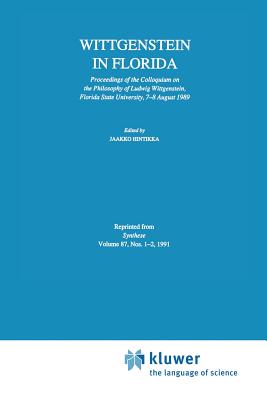 WITTGENSTEIN IN FLORIDA

Proceedings of the Colloquium on the Philosophy of Ludwig Wittgenstein, Florida State University, 7–8 August 1989

Edited by
JAAKKO HINTIKKA

Reprinted from
Synthese
Volume 87, Nos. 1–2, 1991

kluwer
the language of science